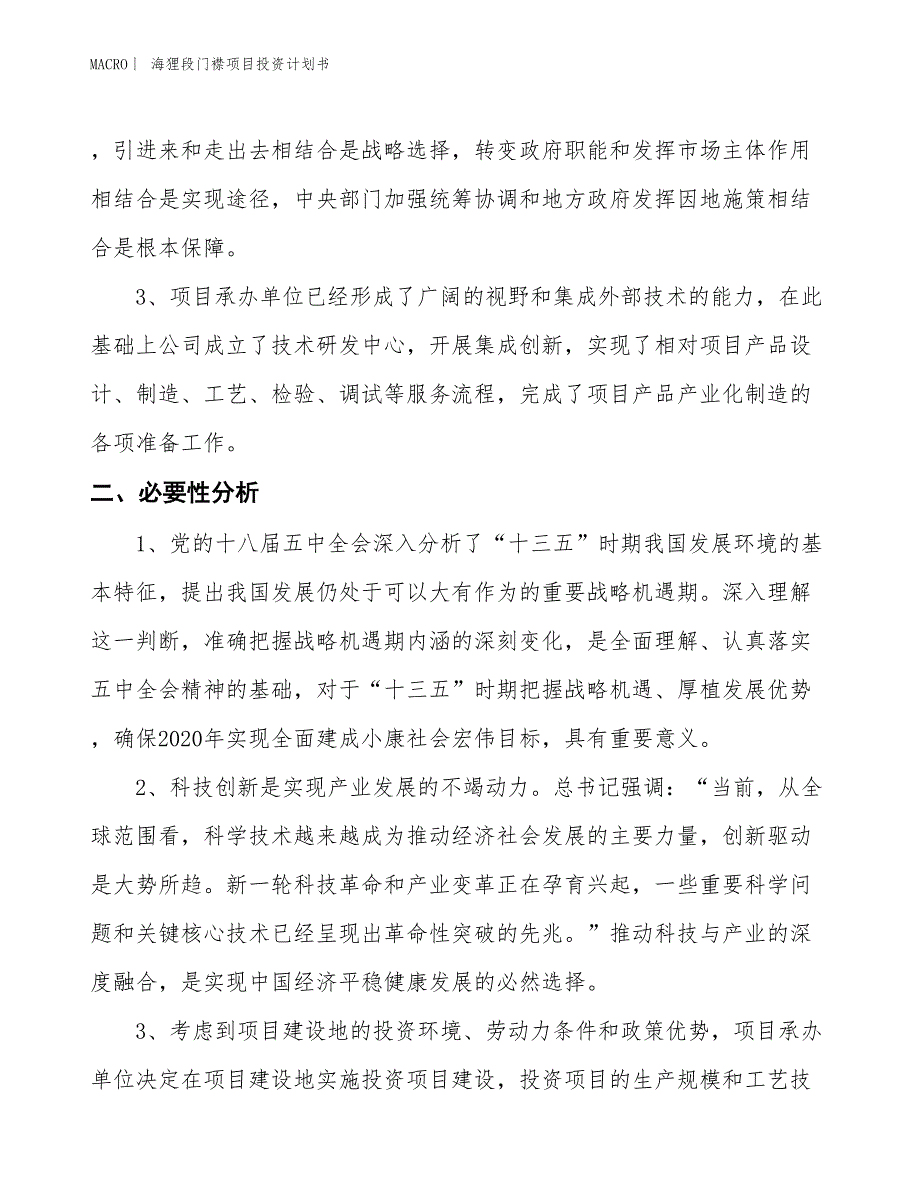 MACRO| 海狸段门襟项目投资计划书

，引进来和走出去相结合是战略选择，转变政府职能和发挥市场主体作用相结合是实现途径，中央部门加强统筹协调和地方政府发挥因地施策相结合是根本保障。

3、项目承办单位已经形成了广阔的视野和集成外部技术的能力，在此基础上公司成立了技术研发中心，开展集成创新，实现了相对项目产品设计、制造、工艺、检验、调试等服务流程，完成了项目产品产业化制造的各项准备工作。

二、必要性分析

1、党的十八届五中全会深入分析了“十三五”时期我国发展环境的基本特征，提出我国发展仍处于可以大有作为的重要战略机遇期。深入理解这一判断，准确把握战略机遇期内涵的深刻变化，是全面理解、认真落实五中全会精神的基础，对于“十三五”时期把握战略机遇、厚植发展优势，确保2020年实现全面建成小康社会宏伟目标，具有重要意义。

2、科技创新是实现产业发展的不竭动力。总书记强调：“当前，从全球范围看，科学技术越来越成为推动经济社会发展的主要力量，创新驱动是大势所趋。新一轮科技革命和产业变革正在孕育兴起，一些重要科学问题和关键核心技术已经呈现出革命性突破的先兆。”推动科技与产业的深度融合，是实现中国经济平稳健康发展的必然选择。

3、考虑到项目建设地的投资环境、劳动力条件和政策优势，项目承办单位决定在项目建设地实施投资项目建设，投资项目的生产规模和工艺技